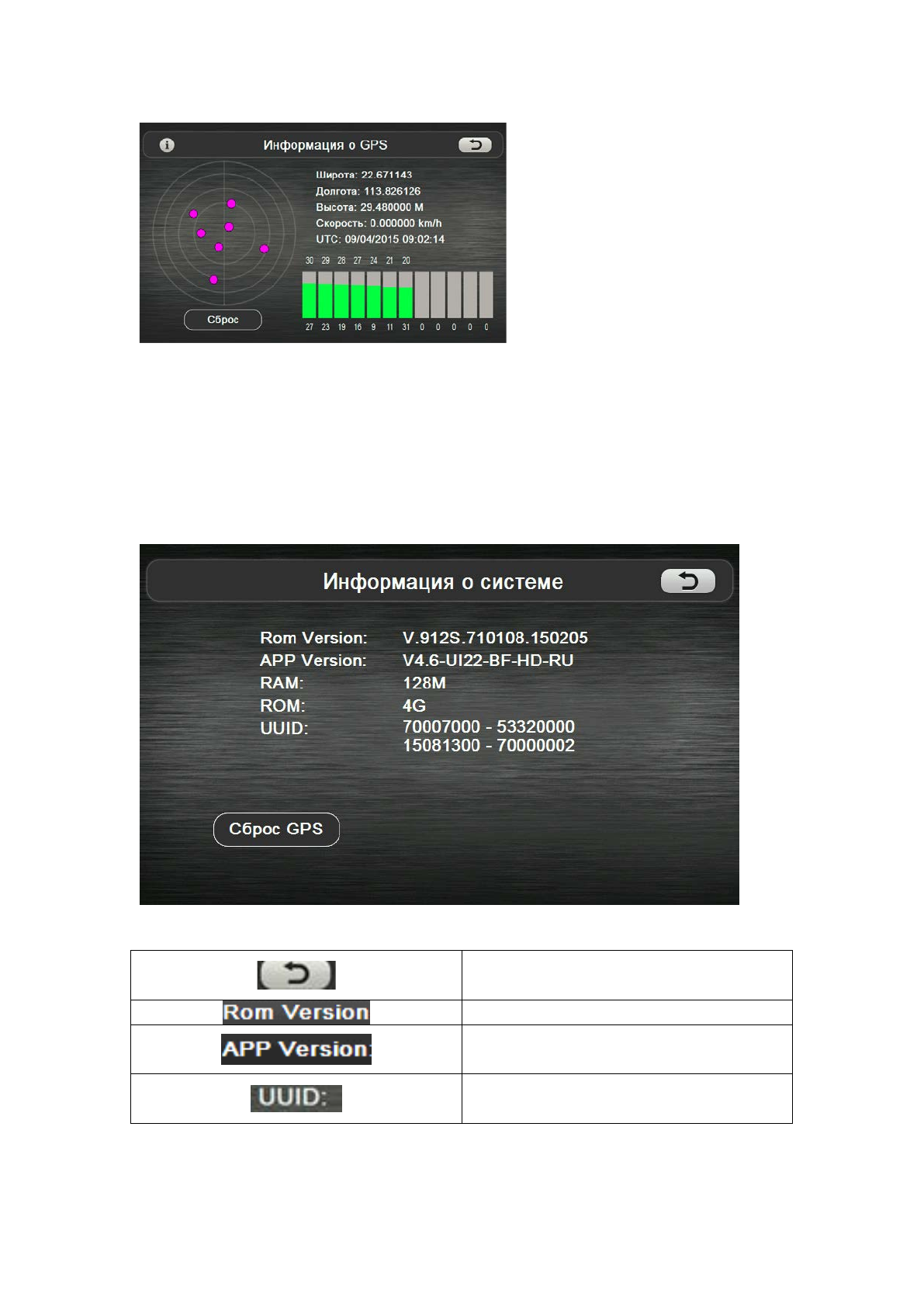 Информация о GPS

Широта: 22.671143
Долгота: 113.826126
Высота: 29.480000 M
Скорость: 0.000000 km/h
UTC: 09/04/2015 09:02:14

30 29 28 27 24 21 20

27 23 19 16 9 11 31 0 0 0 0 0

Сброс

Информация о системе

Rom Version: V.912S.710108.150205
APP Version: V4.6-UI22-BF-HD-RU
RAM: 128M
ROM: 4G
UUID: 70007000 - 53320000
15081300 - 70000002

Сброс GPS

| | |
|---|---|
| Rom Version | |
| APP Version: | |
| UUID: | |